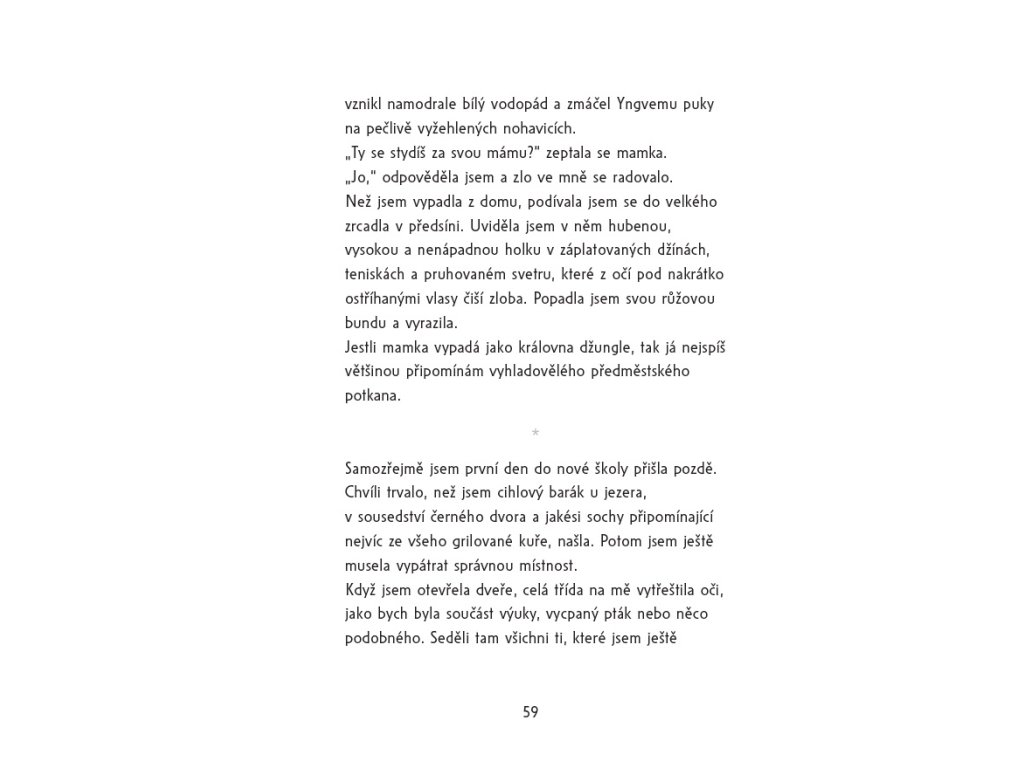 vznikl namodrale bílý vodopád a zmáčel Yngvemu puky na pečlivě vyžehlených nohavicích.
„Ty se stydíš za svou mámu?" zeptala se mamka.
„Jo," odpověděla jsem a zlo ve mně se radovalo.
Než jsem vypadla z domu, podívala jsem se do velkého zrcadla v předsíni. Uviděla jsem v něm hubenou, vysokou a nenápadnou holku v záplatovaných džínách, teniskách a pruhovaném svetru, které z očí pod nakrátko ostříhanými vlasy čiší zloba. Popadla jsem svou růžovou bundu a vyrazila.
Jestli mamka vypadá jako královna džungle, tak já nejspíš většinou připomínám vyhladovělého předměstského potkana.

*

Samozřejmě jsem první den do nové školy přišla pozdě. Chvíli trvalo, než jsem cihlový barák u jezera, v sousedství černého dvora a jakési sochy připomínající nejvíc ze všeho grilované kuře, našla. Potom jsem ještě musela vypátrat správnou místnost.
Když jsem otevřela dveře, celá třída na mě vytřeštila oči, jako bych byla součást výuky, vycpaný pták nebo něco podobného. Seděli tam všichni ti, které jsem ještě

59